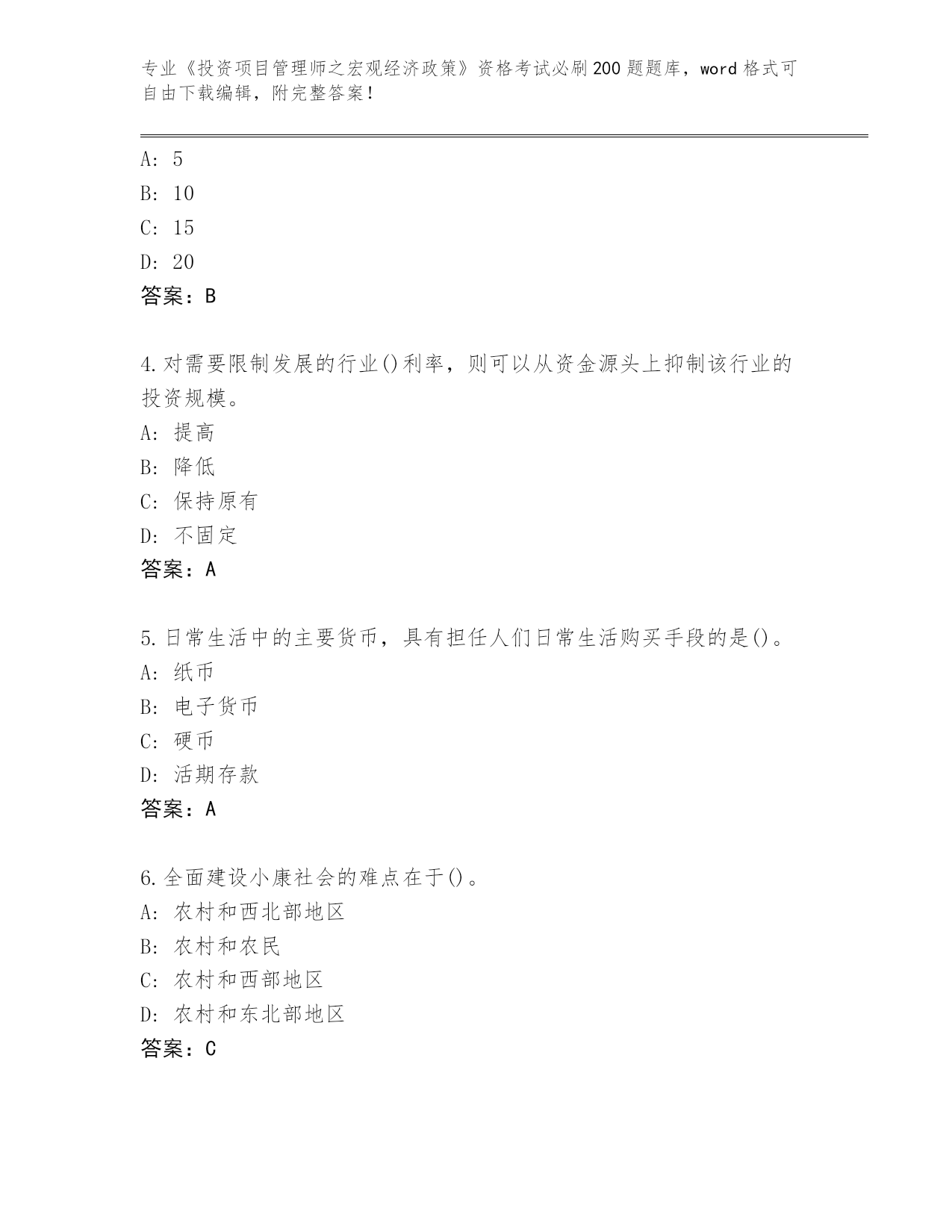 专业《投资项目管理师之宏观经济政策》资格考试必刷200题题库，word格式可自由下载编辑，附完整答案！

A: 5
B: 10
C: 15
D: 20
答案：B

4.对需要限制发展的行业()利率，则可以从资金源头上抑制该行业的投资规模。
A: 提高
B: 降低
C: 保持原有
D: 不固定
答案：A

5.日常生活中的主要货币，具有担任人们日常生活购买手段的是()。
A: 纸币
B: 电子货币
C: 硬币
D: 活期存款
答案：A

6.全面建设小康社会的难点在于()。
A: 农村和西北部地区
B: 农村和农民
C: 农村和西部地区
D: 农村和东北部地区
答案：C